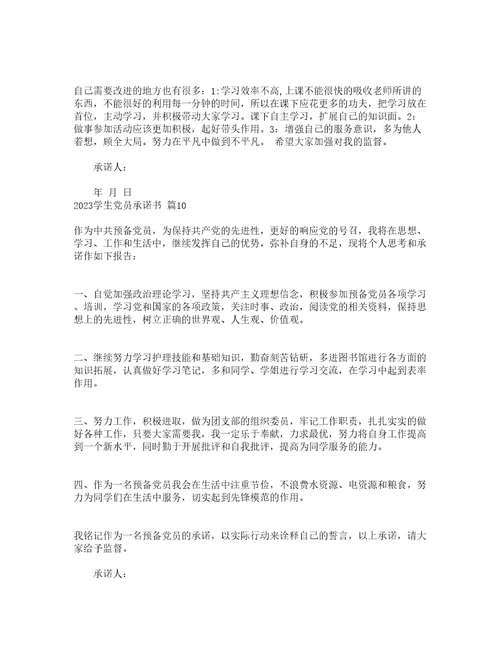 自己需要改进的地方也有很多：1:学习效率不高,上课不能很快的吸收老师所讲的东西，不能很好的利用每一分钟的时间，所以在课下应花更多的功夫，把学习放在首位，主动学习，并积极带动大家学习。课下自主学习，扩展自己的知识面。2：做事参加活动应该更加积极，起好带头作用。3：增强自己的服务意识，多为他人着想，顾全大局。努力在平凡中做到不平凡。 希望大家加强对我的监督。

承诺人：

年 月 日

2023学生党员承诺书 篇10

作为中共预备党员，为保持共产党的先进性，更好的响应党的号召，我将在思想、学习、工作和生活中，继续发挥自己的优势，弥补自身的不足，现将个人思考和承诺作如下报告：

一、自觉加强政治理论学习，坚持共产主义理想信念，积极参加预备党员各项学习、培训，学习党和国家的各项政策，关注时事、政治，阅读党的相关资料，保持思想上的先进性，树立正确的世界观、人生观、价值观。

二、继续努力学习护理技能和基础知识，勤奋刻苦钻研，多进图书馆进行各方面的知识拓展，认真做好学习笔记，多和同学、学姐进行学习交流，在学习中起到表率作用。

三、努力工作，积极进取，做为团支部的组织委员，牢记工作职责，扎扎实实的做好各种工作，只要大家需要我，我一定乐于奉献，力求最优，努力将自身工作提高到一个新水平，同时勤于开展批评和自我批评，提高为同学服务的能力。

四、作为一名预备党员我会在生活中注重节俭，不浪费水资源、电资源和粮食，努力为同学们在生活中服务，切实起到先锋模范的作用。

我铭记作为一名预备党员的承诺，以实际行动来诠释自己的誓言，以上承诺，请大家给予监督。

承诺人：